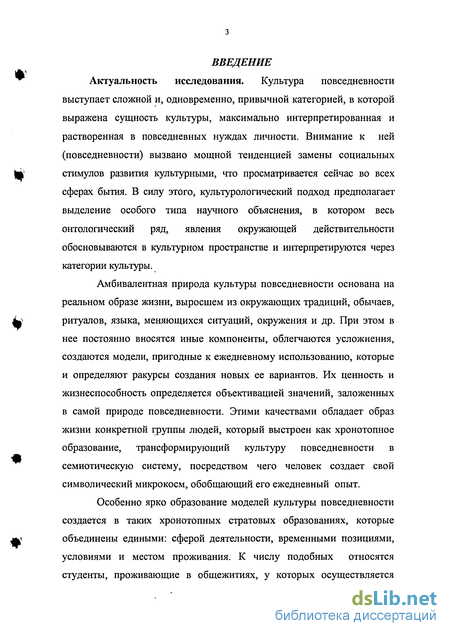 3

ВВЕДЕНИЕ

Актуальность исследования. Культура повседневности выступает сложной и, одновременно, привычной категорией, в которой выражена сущность культуры, максимально интерпретированная и растворенная в повседневных нуждах личности. Внимание к ней (повседневности) вызвано мощной тенденцией замены социальных стимулов развития культурными, что просматривается сейчас во всех сферах бытия. В силу этого, культурологический подход предполагает выделение особого типа научного объяснения, в котором весь онтологический ряд, явления окружающей действительности обосновываются в культурном пространстве и интерпретируются через категории культуры.

Амбивалентная природа культуры повседневности основана на реальном образе жизни, выросшем из окружающих традиций, обычаев, ритуалов, языка, меняющихся ситуаций, окружения и др. При этом в нее постоянно вносятся иные компоненты, облегчаются усложнения, создаются модели, пригодные к ежедневному использованию, которые и определяют ракурсы создания новых ее вариантов. Их ценность и жизнеспособность определяется объективацией значений, заложенных в самой природе повседневности. Этими качествами обладает образ жизни конкретной группы людей, который выстроен как хронотопное образование, трансформирующий культуру повседневности в семиотическую систему, посредством чего человек создает свой символический микрокосм, обобщающий его ежедневный опыт.

Особенно ярко образование моделей культуры повседневности создается в таких хронотопных стратовых образованиях, которые объединены едиными: сферой деятельности, временными позициями, условиями и местом проживания. К числу подобных относятся студенты, проживающие в общежитиях, у которых осуществляется

dsLib.net
библиотека диссертаций